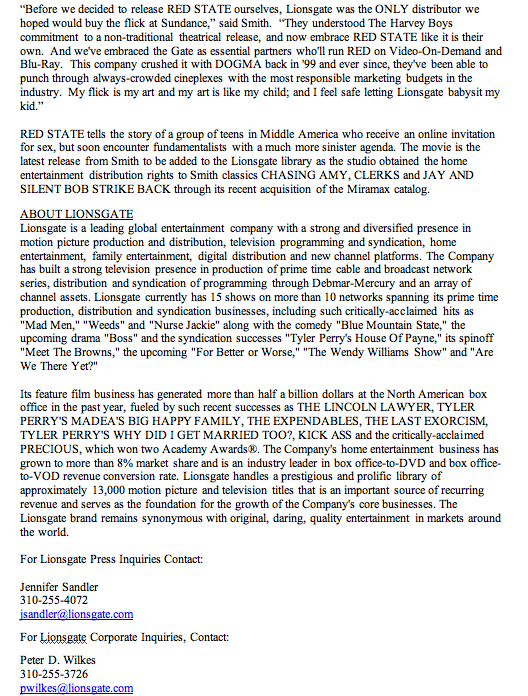 "Before we decided to release RED STATE ourselves, Lionsgate was the ONLY distributor we hoped would buy the flick at Sundance," said Smith. "They understood The Harvey Boys commitment to a non-traditional theatrical release, and now embrace RED STATE like it is their own. And we've embraced the Gate as essential partners who'll run RED on Video-On-Demand and Blu-Ray. This company crushed it with DOGMA back in '99 and ever since, they've been able to punch through always-crowded cineplexes with the most responsible marketing budgets in the industry. My flick is my art and my art is like my child; and I feel safe letting Lionsgate babysit my kid."

RED STATE tells the story of a group of teens in Middle America who receive an online invitation for sex, but soon encounter fundamentalists with a much more sinister agenda. The movie is the latest release from Smith to be added to the Lionsgate library as the studio obtained the home entertainment distribution rights to Smith classics CHASING AMY, CLERKS and JAY AND SILENT BOB STRIKE BACK through its recent acquisition of the Miramax catalog.

ABOUT LIONSGATE
Lionsgate is a leading global entertainment company with a strong and diversified presence in motion picture production and distribution, television programming and syndication, home entertainment, family entertainment, digital distribution and new channel platforms. The Company has built a strong television presence in production of prime time cable and broadcast network series, distribution and syndication of programming through Debmar-Mercury and an array of channel assets. Lionsgate currently has 15 shows on more than 10 networks spanning its prime time production, distribution and syndication businesses, including such critically-acclaimed hits as "Mad Men," "Weeds" and "Nurse Jackie" along with the comedy "Blue Mountain State," the upcoming drama "Boss" and the syndication successes "Tyler Perry's House Of Payne," its spinoff "Meet The Browns," the upcoming "For Better or Worse," "The Wendy Williams Show" and "Are We There Yet?"

Its feature film business has generated more than half a billion dollars at the North American box office in the past year, fueled by such recent successes as THE LINCOLN LAWYER, TYLER PERRY'S MADEA'S BIG HAPPY FAMILY, THE EXPENDABLES, THE LAST EXORCISM, TYLER PERRY'S WHY DID I GET MARRIED TOO?, KICK ASS and the critically-acclaimed PRECIOUS, which won two Academy Awards®. The Company's home entertainment business has grown to more than 8% market share and is an industry leader in box office-to-DVD and box office-to-VOD revenue conversion rate. Lionsgate handles a prestigious and prolific library of approximately 13,000 motion picture and television titles that is an important source of recurring revenue and serves as the foundation for the growth of the Company's core businesses. The Lionsgate brand remains synonymous with original, daring, quality entertainment in markets around the world.

For Lionsgate Press Inquiries Contact:

Jennifer Sandler
310-255-4072
jsandler@lionsgate.com

For Lionsgate Corporate Inquiries, Contact:

Peter D. Wilkes
310-255-3726
pwilkes@lionsgate.com